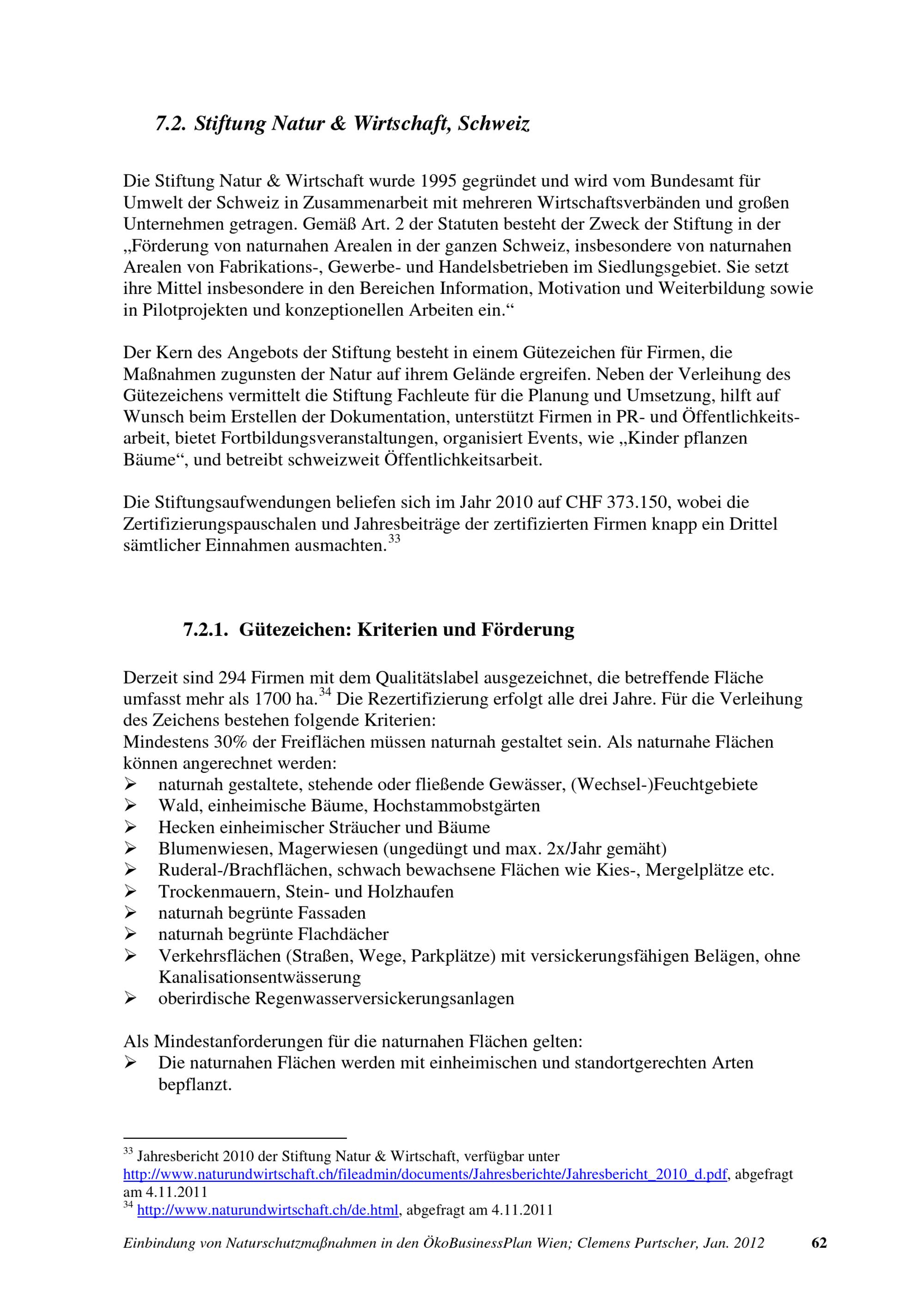 7.2. Stiftung Natur & Wirtschaft, Schweiz

Die Stiftung Natur & Wirtschaft wurde 1995 gegründet und wird vom Bundesamt für Umwelt der Schweiz in Zusammenarbeit mit mehreren Wirtschaftsverbänden und großen Unternehmen getragen. Gemäß Art. 2 der Statuten besteht der Zweck der Stiftung in der „Förderung von naturnahen Arealen in der ganzen Schweiz, insbesondere von naturnahen Arealen von Fabrikations-, Gewerbe- und Handelsbetrieben im Siedlungsgebiet. Sie setzt ihre Mittel insbesondere in den Bereichen Information, Motivation und Weiterbildung sowie in Pilotprojekten und konzeptionellen Arbeiten ein.“

Der Kern des Angebots der Stiftung besteht in einem Gütezeichen für Firmen, die Maßnahmen zugunsten der Natur auf ihrem Gelände ergreifen. Neben der Verleihung des Gütezeichens vermittelt die Stiftung Fachleute für die Planung und Umsetzung, hilft auf Wunsch beim Erstellen der Dokumentation, unterstützt Firmen in PR- und Öffentlichkeitsarbeit, bietet Fortbildungsveranstaltungen, organisiert Events, wie „Kinder pflanzen Bäume“, und betreibt schweizweit Öffentlichkeitsarbeit.

Die Stiftungsaufwendungen beliefen sich im Jahr 2010 auf CHF 373.150, wobei die Zertifizierungspauschalen und Jahresbeiträge der zertifizierten Firmen knapp ein Drittel sämtlicher Einnahmen ausmachten.$^{33}$

7.2.1. Gütezeichen: Kriterien und Förderung

Derzeit sind 294 Firmen mit dem Qualitätslabel ausgezeichnet, die betreffende Fläche umfasst mehr als 1700 ha.$^{34}$ Die Rezertifizierung erfolgt alle drei Jahre. Für die Verleihung des Zeichens bestehen folgende Kriterien:
Mindestens 30% der Freiflächen müssen naturnah gestaltet sein. Als naturnahe Flächen können angerechnet werden:
➢ naturnah gestaltete, stehende oder fließende Gewässer, (Wechsel-)Feuchtgebiete
➢ Wald, einheimische Bäume, Hochstammobstgärten
➢ Hecken einheimischer Sträucher und Bäume
➢ Blumenwiesen, Magerwiesen (ungedüngt und max. 2x/Jahr gemäht)
➢ Ruderal-/Brachflächen, schwach bewachsene Flächen wie Kies-, Mergelplätze etc.
➢ Trockenmauern, Stein- und Holzhaufen
➢ naturnah begrünte Fassaden
➢ naturnah begrünte Flachdächer
➢ Verkehrsflächen (Straßen, Wege, Parkplätze) mit versickerungsfähigen Belägen, ohne Kanalisationsentwässerung
➢ oberirdische Regenwasserversickerungsanlagen

Als Mindestanforderungen für die naturnahen Flächen gelten:
➢ Die naturnahen Flächen werden mit einheimischen und standortgerechten Arten bepflanzt.

$^{33}$ Jahresbericht 2010 der Stiftung Natur & Wirtschaft, verfügbar unter http://www.naturundwirtschaft.ch/fileadmin/documents/Jahresberichte/Jahresbericht_2010_d.pdf, abgefragt am 4.11.2011
$^{34}$ http://www.naturundwirtschaft.ch/de.html, abgefragt am 4.11.2011

Einbindung von Naturschutzmaßnahmen in den ÖkoBusinessPlan Wien; Clemens Purtscher, Jan. 2012 62